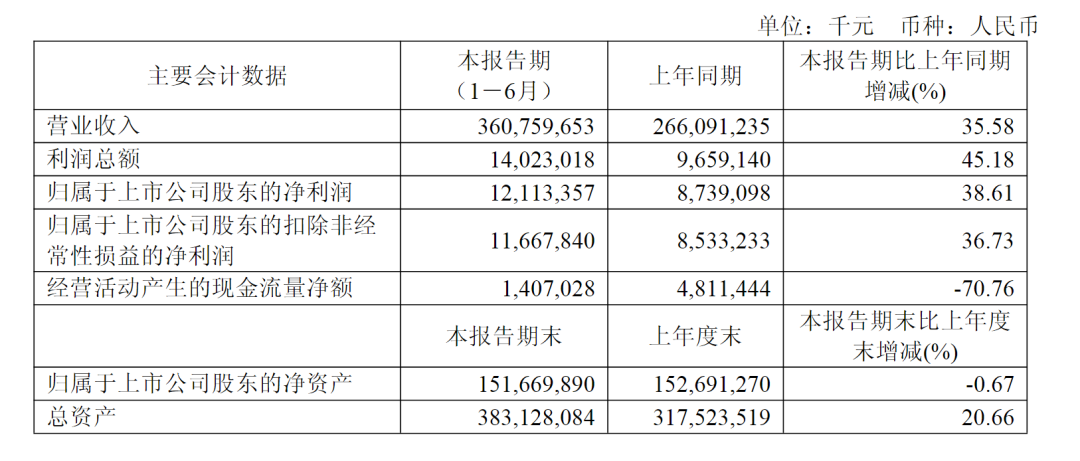 单位：千元　币种：人民币

| 主要会计数据 | 本报告期（1－6月） | 上年同期 | 本报告期比上年同期增减(%) |
|---|---|---|---|
| 营业收入 | 360,759,653 | 266,091,235 | 35.58 |
| 利润总额 | 14,023,018 | 9,659,140 | 45.18 |
| 归属于上市公司股东的净利润 | 12,113,357 | 8,739,098 | 38.61 |
| 归属于上市公司股东的扣除非经常性损益的净利润 | 11,667,840 | 8,533,233 | 36.73 |
| 经营活动产生的现金流量净额 | 1,407,028 | 4,811,444 | -70.76 |
|  | 本报告期末 | 上年度末 | 本报告期末比上年度末增减(%) |
| 归属于上市公司股东的净资产 | 151,669,890 | 152,691,270 | -0.67 |
| 总资产 | 383,128,084 | 317,523,519 | 20.66 |